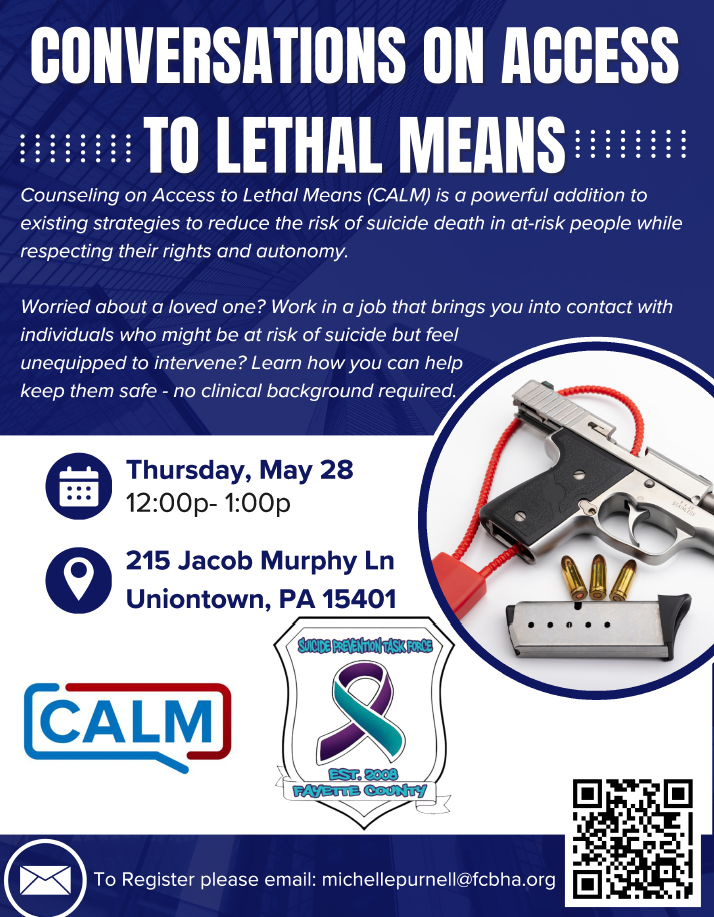 CONVERSATIONS ON ACCESS TO LETHAL MEANS

Counseling on Access to Lethal Means (CALM) is a powerful addition to existing strategies to reduce the risk of suicide death in at-risk people while respecting their rights and autonomy.

Worried about a loved one? Work in a job that brings you into contact with individuals who might be at risk of suicide but feel unequipped to intervene? Learn how you can help keep them safe - no clinical background required.

Thursday, May 28
12:00p- 1:00p

215 Jacob Murphy Ln
Uniontown, PA 15401

CALM

SUICIDE PREVENTION TASK FORCE
EST. 2008
FAYETTE COUNTY

To Register please email: michellepurnell@fcbha.org